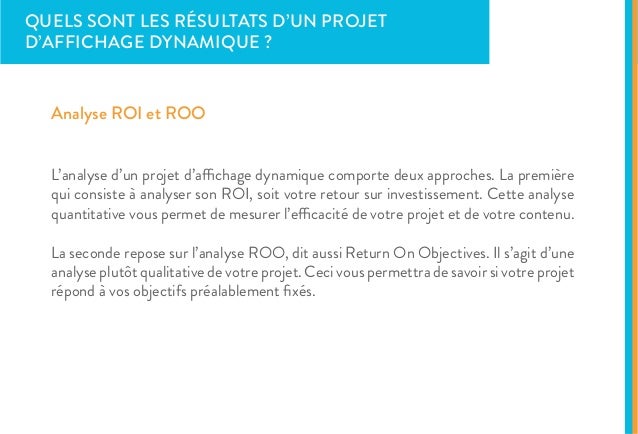 QUELS SONT LES RÉSULTATS D'UN PROJET D'AFFICHAGE DYNAMIQUE ?

Analyse ROI et ROO

L'analyse d'un projet d'affichage dynamique comporte deux approches. La première qui consiste à analyser son ROI, soit votre retour sur investissement. Cette analyse quantitative vous permet de mesurer l'efficacité de votre projet et de votre contenu.

La seconde repose sur l'analyse ROO, dit aussi Return On Objectives. Il s'agit d'une analyse plutôt qualitative de votre projet. Ceci vous permettra de savoir si votre projet répond à vos objectifs préalablement fixés.